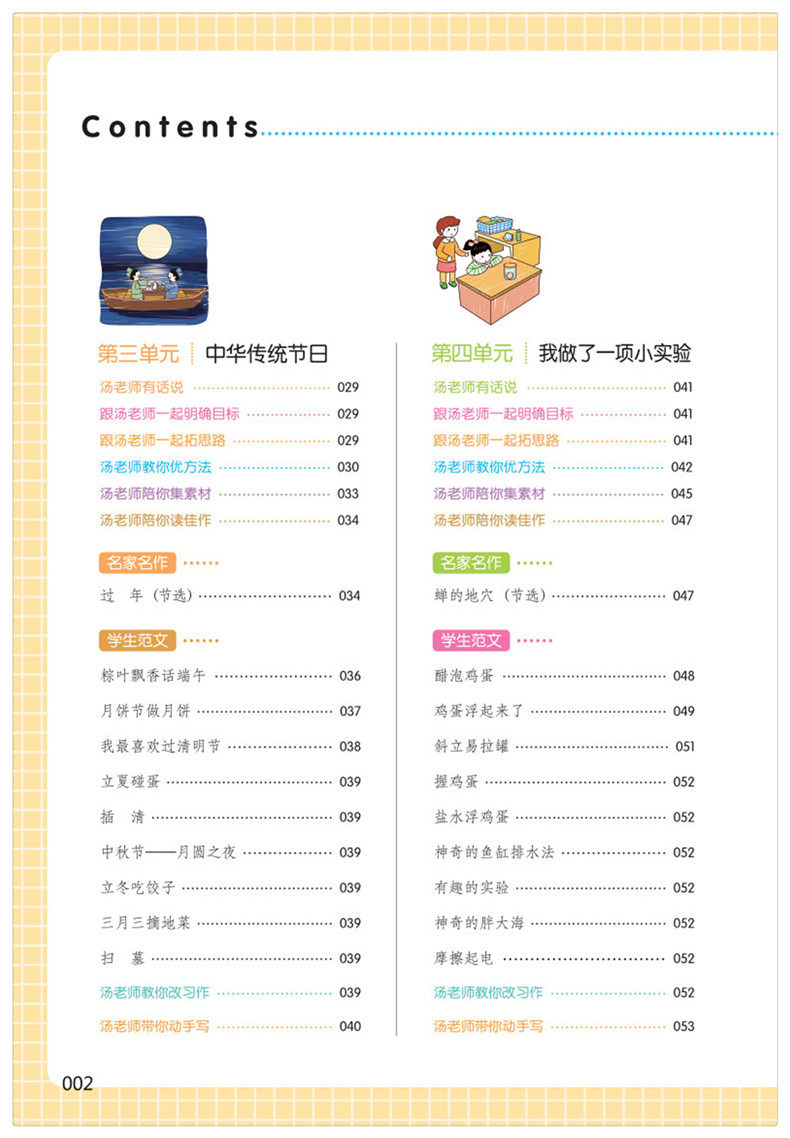 Contents

第三单元 中华传统节日

汤老师有话说 029
跟汤老师一起明确目标 029
跟汤老师一起拓思路 029
汤老师教你优方法 030
汤老师陪你集素材 033
汤老师陪你读佳作 034

名家名作

过 年（节选） 034

学生范文

粽叶飘香话端午 036
月饼节做月饼 037
我最喜欢过清明节 038
立夏碰蛋 039
插 清 039
中秋节——月圆之夜 039
立冬吃饺子 039
三月三摘地菜 039
扫 墓 039
汤老师教你改习作 039
汤老师带你动手写 040

第四单元 我做了一项小实验

汤老师有话说 041
跟汤老师一起明确目标 041
跟汤老师一起拓思路 041
汤老师教你优方法 042
汤老师陪你集素材 045
汤老师陪你读佳作 047

名家名作

蝉的地穴（节选） 047

学生范文

醋泡鸡蛋 048
鸡蛋浮起来了 049
斜立易拉罐 051
握鸡蛋 052
盐水浮鸡蛋 052
神奇的鱼缸排水法 052
有趣的实验 052
神奇的胖大海 052
摩擦起电 052
汤老师教你改习作 052
汤老师带你动手写 053

002